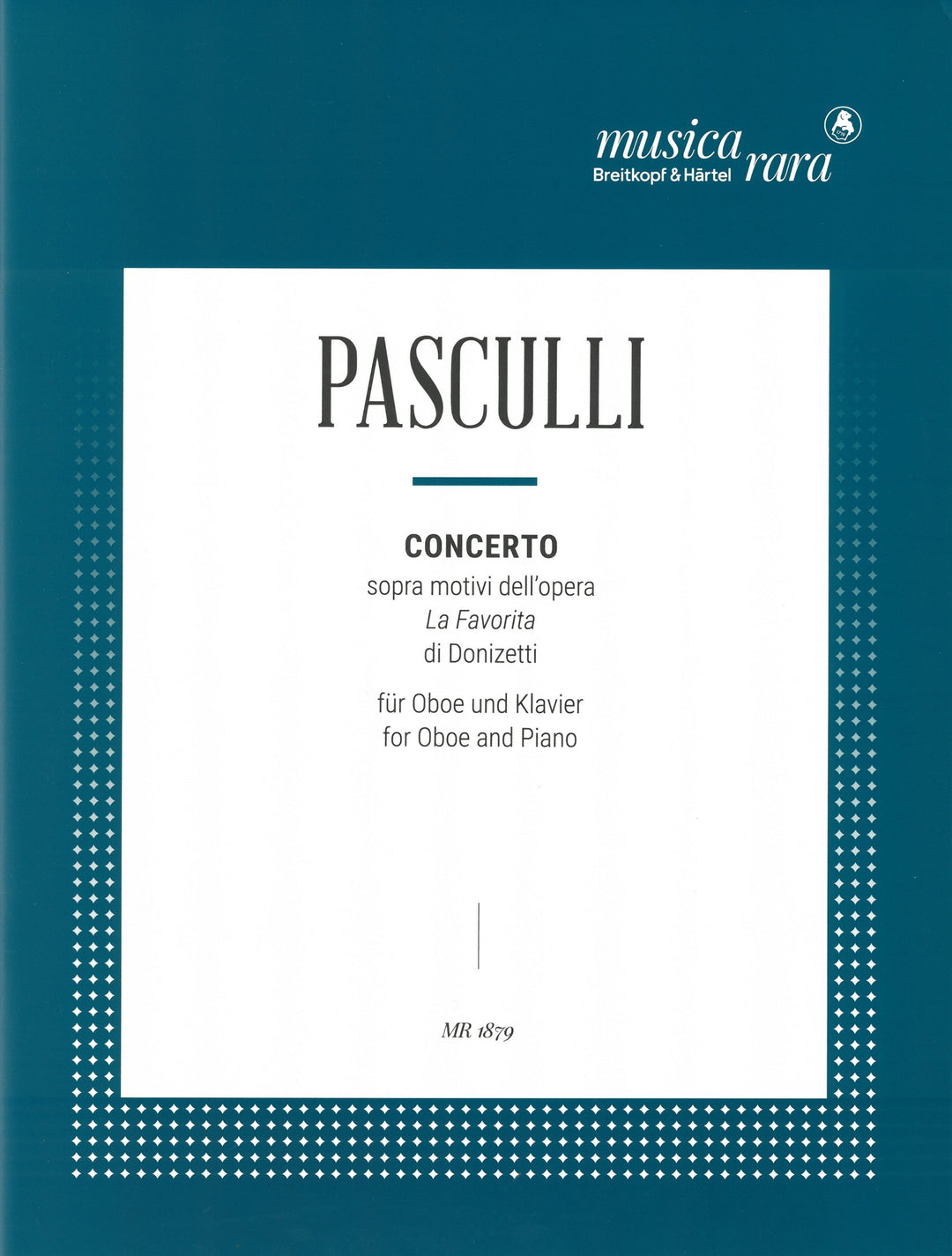 musica rara
Breitkopf & Härtel

PASCULLI

CONCERTO
sopra motivi dell'opera
La Favorita
di Donizetti

für Oboe und Klavier
for Oboe and Piano

MR 1879